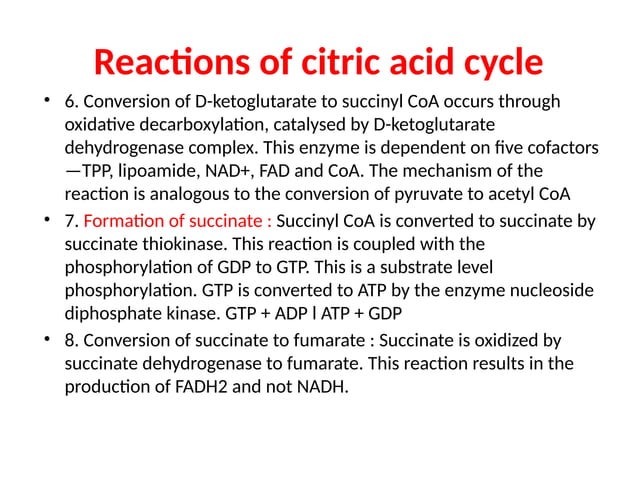 Reactions of citric acid cycle

• 6. Conversion of D-ketoglutarate to succinyl CoA occurs through oxidative decarboxylation, catalysed by D-ketoglutarate dehydrogenase complex. This enzyme is dependent on five cofactors —TPP, lipoamide, NAD+, FAD and CoA. The mechanism of the reaction is analogous to the conversion of pyruvate to acetyl CoA

• 7. Formation of succinate : Succinyl CoA is converted to succinate by succinate thiokinase. This reaction is coupled with the phosphorylation of GDP to GTP. This is a substrate level phosphorylation. GTP is converted to ATP by the enzyme nucleoside diphosphate kinase. GTP + ADP l ATP + GDP

• 8. Conversion of succinate to fumarate : Succinate is oxidized by succinate dehydrogenase to fumarate. This reaction results in the production of FADH2 and not NADH.